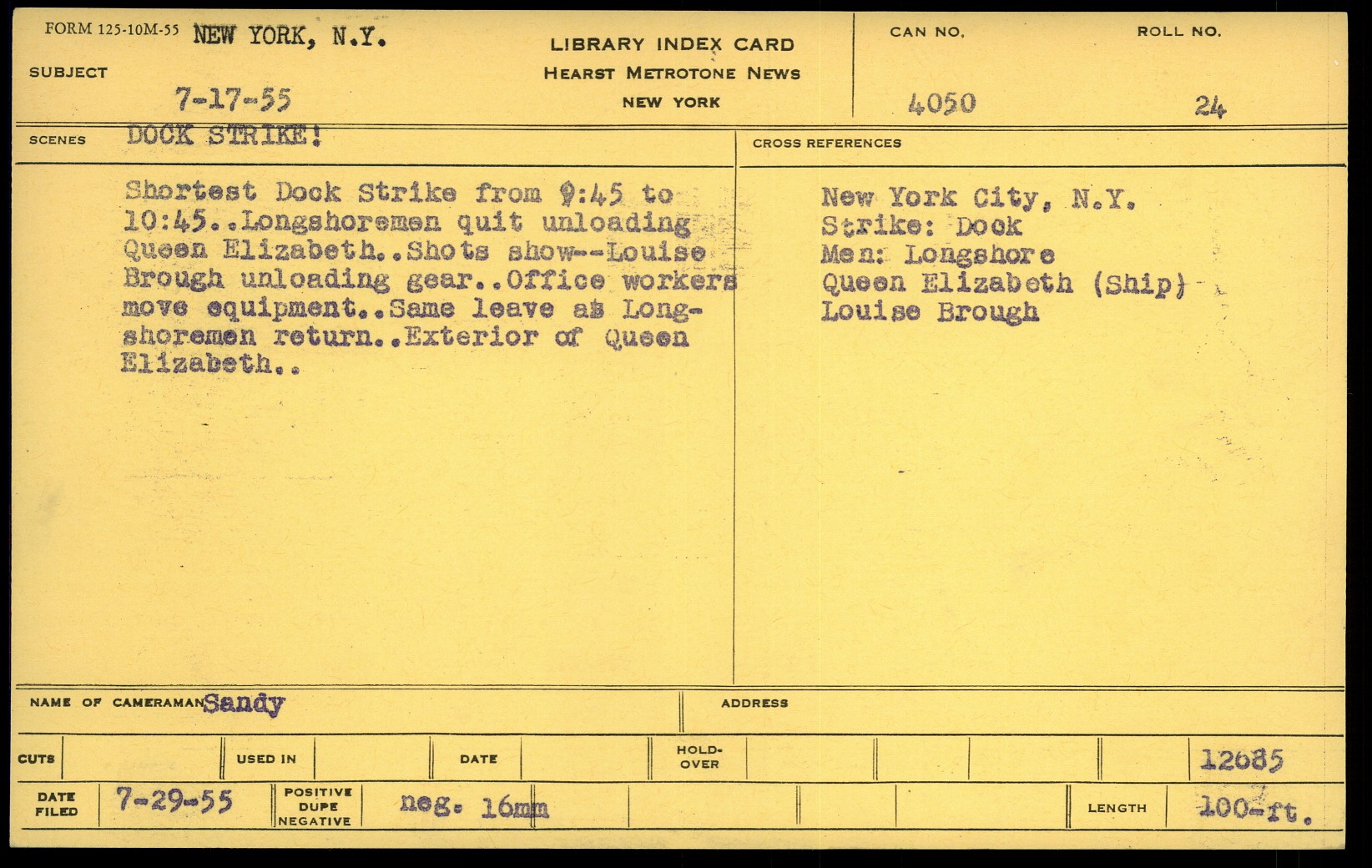 FORM 125-10M-55 NEW YORK, N.Y.

SUBJECT

7-17-55

LIBRARY INDEX CARD
HEARST METROTONE NEWS
NEW YORK

CAN NO.
4050

ROLL NO.
24

SCENES DOCK STRIKE!

Shortest Dock Strike from 9:45 to 10:45..Longshoremen quit unloading Queen Elizabeth..Shots show--Louise Brough unloading gear..Office workers move equipment..Same leave as Longshoremen return..Exterior of Queen Elizabeth..

CROSS REFERENCES

New York City, N.Y.
Strike: Dock
Men: Longshore
Queen Elizabeth (Ship)
Louise Brough

NAME OF CAMERAMAN Sandy

ADDRESS

CUTS

USED IN

DATE

HOLD-OVER

12685

DATE FILED 7-29-55

POSITIVE DUPE NEGATIVE

neg. 16mm

LENGTH 100-ft.